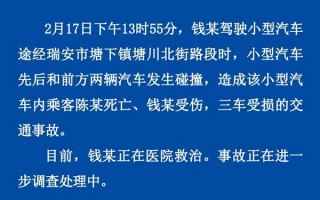 2月17日下午13时55分，钱某驾驶小型汽车途经瑞安市塘下镇塘川北街路段时，小型汽车先后和前方两辆汽车发生碰撞，造成该小型汽车内乘客陈某死亡、钱某受伤，三车受损的交通事故。

目前，钱某正在医院救治。事故正在进一步调查处理中。